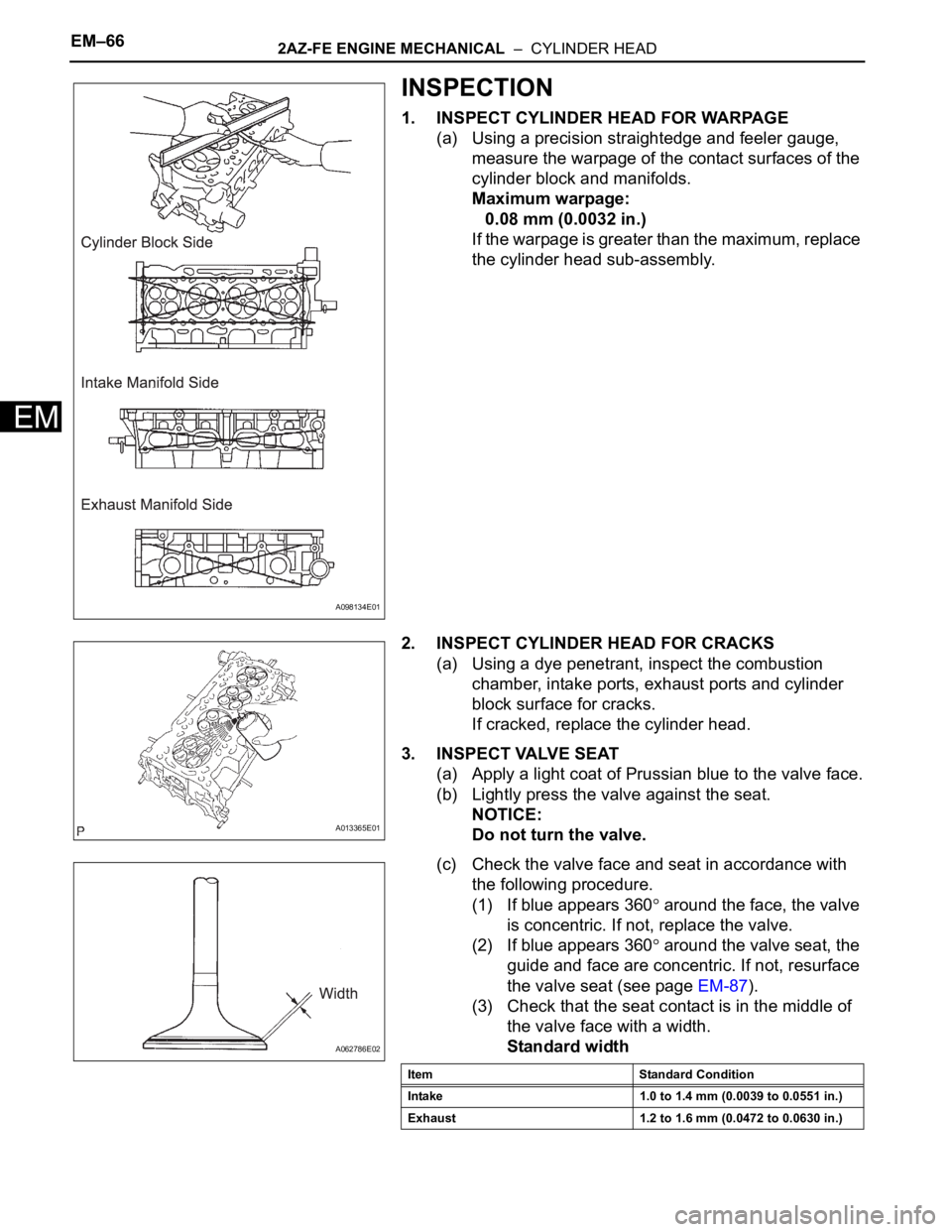 EM–66

2AZ-FE ENGINE MECHANICAL – CYLINDER HEAD

EM

Cylinder Block Side

Intake Manifold Side

Exhaust Manifold Side

A098134E01

INSPECTION

1. INSPECT CYLINDER HEAD FOR WARPAGE

(a) Using a precision straightedge and feeler gauge, measure the warpage of the contact surfaces of the cylinder block and manifolds.
Maximum warpage:
0.08 mm (0.0032 in.)
If the warpage is greater than the maximum, replace the cylinder head sub-assembly.

P

A013365E01

2. INSPECT CYLINDER HEAD FOR CRACKS

(a) Using a dye penetrant, inspect the combustion chamber, intake ports, exhaust ports and cylinder block surface for cracks.
If cracked, replace the cylinder head.

3. INSPECT VALVE SEAT

(a) Apply a light coat of Prussian blue to the valve face.
(b) Lightly press the valve against the seat.
NOTICE:
Do not turn the valve.

Width

A062786E02

(c) Check the valve face and seat in accordance with the following procedure.
(1) If blue appears 360° around the face, the valve is concentric. If not, replace the valve.
(2) If blue appears 360° around the valve seat, the guide and face are concentric. If not, resurface the valve seat (see page EM-87).
(3) Check that the seat contact is in the middle of the valve face with a width.
Standard width

| Item | Standard Condition |
|---|---|
| Intake | 1.0 to 1.4 mm (0.0039 to 0.0551 in.) |
| Exhaust | 1.2 to 1.6 mm (0.0472 to 0.0630 in.) |

carmanualsonline.info